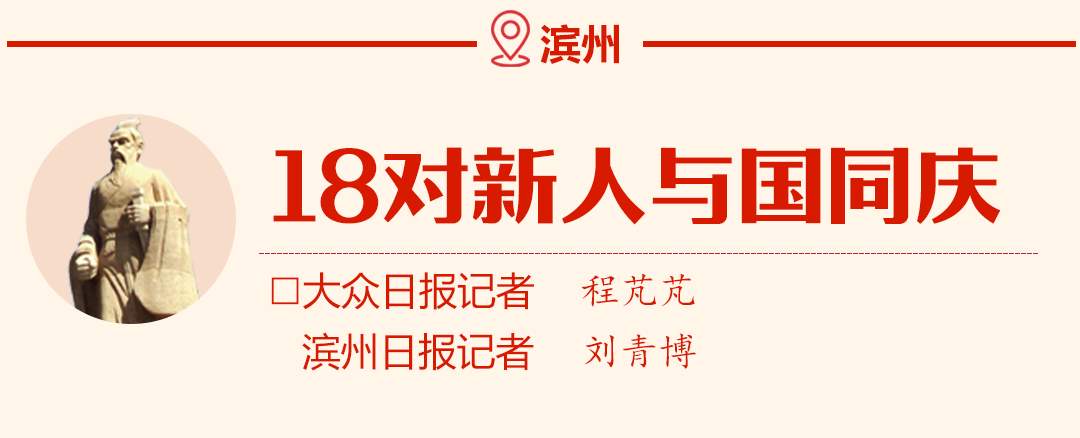 滨州

18对新人与国同庆

□大众日报记者　程芃芃
滨州日报记者　刘青博